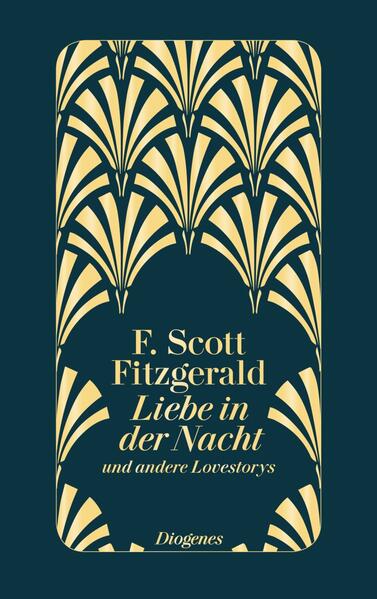 F. Scott Fitzgerald

Liebe in der Nacht

und andere Lovestorys

Diogenes